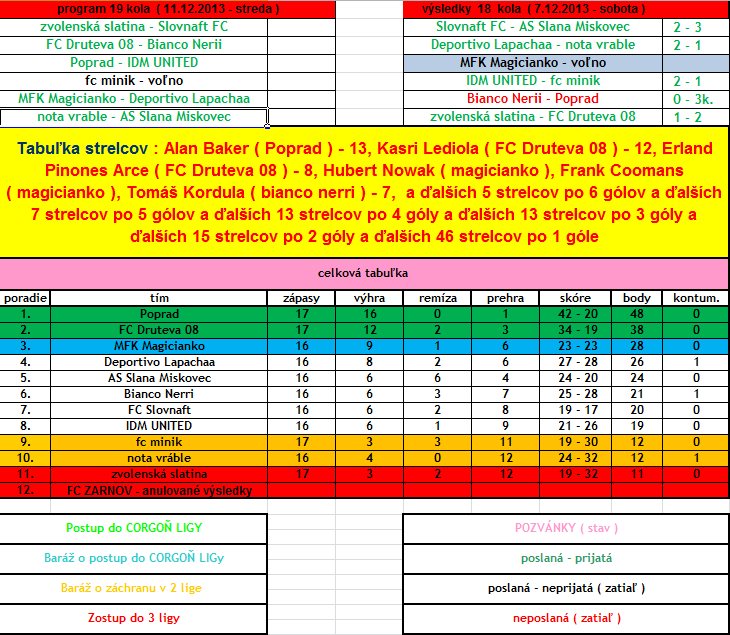 program 19 kola ( 11.12.2013 - streda )

zvolenská slatina - Slovnaft FC
FC Druteva 08 - Bianco Nerii
Poprad - IDM UNITED
fc minik - voľno
MFK Magicianko - Deportivo Lapachaa
nota vrable - AS Slana Miskovec

výsledky 18 kola ( 7.12.2013 - sobota )

| | |
|---|---|
| Slovnaft FC - AS Slana Miskovec | 2 - 3 |
| Deportivo Lapachaa - nota vrable | 2 - 1 |
| MFK Magicianko - voľno | |
| IDM UNITED - fc minik | 2 - 1 |
| Bianco Nerii - Poprad | 0 - 3k. |
| zvolenská slatina - FC Druteva 08 | 1 - 2 |

Tabuľka strelcov : Alan Baker ( Poprad ) - 13, Kasri Lediola ( FC Druteva 08 ) - 12, Erland Pinones Arce ( FC Druteva 08 ) - 8, Hubert Nowak ( magicianko ), Frank Coomans ( magicianko ), Tomáš Kordula ( bianco nerri ) - 7, a ďalších 5 strelcov po 6 gólov a ďalších 7 strelcov po 5 gólov a ďalších 13 strelcov po 4 góly a ďalších 13 strelcov po 3 góly a ďalších 15 strelcov po 2 góly a ďalších 46 strelcov po 1 góle

celková tabuľka

| poradie | tím | zápasy | výhra | remíza | prehra | skóre | body | kontum. |
|---|---|---|---|---|---|---|---|---|
| 1. | Poprad | 17 | 16 | 0 | 1 | 42 - 20 | 48 | 0 |
| 2. | FC Druteva 08 | 17 | 12 | 2 | 3 | 34 - 19 | 38 | 0 |
| 3. | MFK Magicianko | 16 | 9 | 1 | 6 | 23 - 23 | 28 | 0 |
| 4. | Deportivo Lapachaa | 16 | 8 | 2 | 6 | 27 - 28 | 26 | 1 |
| 5. | AS Slana Miskovec | 16 | 6 | 6 | 4 | 24 - 20 | 24 | 0 |
| 6. | Bianco Nerri | 16 | 6 | 3 | 7 | 25 - 28 | 21 | 1 |
| 7. | FC Slovnaft | 16 | 6 | 2 | 8 | 19 - 17 | 20 | 0 |
| 8. | IDM UNITED | 16 | 6 | 1 | 9 | 21 - 26 | 19 | 0 |
| 9. | fc minik | 17 | 3 | 3 | 11 | 19 - 30 | 12 | 0 |
| 10. | nota vráble | 16 | 4 | 0 | 12 | 24 - 32 | 12 | 1 |
| 11. | zvolenská slatina | 17 | 3 | 2 | 12 | 19 - 32 | 11 | 0 |
| 12. | FC ZARNOV - anulované výsledky | | | | | | | |

Postup do CORGOŇ LIGY
Baráž o postup do CORGOŇ LIGy
Baráž o záchranu v 2 lige
Zostup do 3 ligy

POZVÁNKY ( stav )
poslaná - prijatá
poslaná - neprijatá ( zatiaľ )
neposlaná ( zatiaľ )